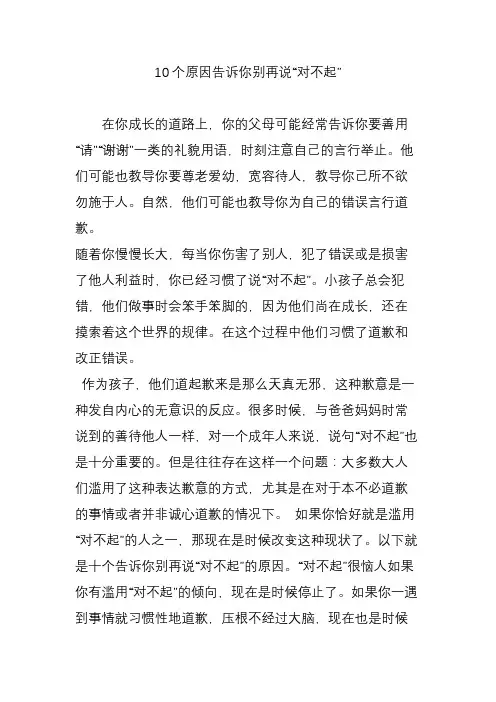 10个原因告诉你别再说“对不起”

在你成长的道路上，你的父母可能经常告诉你要善用“请”“谢谢”一类的礼貌用语，时刻注意自己的言行举止。他们可能也教导你要尊老爱幼，宽容待人，教导你己所不欲勿施于人。自然，他们可能也教导你为自己的错误言行道歉。

随着你慢慢长大，每当你伤害了别人，犯了错误或是损害了他人利益时，你已经习惯了说“对不起”。小孩子总会犯错，他们做事时会笨手笨脚的，因为他们尚在成长，还在摸索着这个世界的规律。在这个过程中他们习惯了道歉和改正错误。

作为孩子，他们道起歉来是那么天真无邪，这种歉意是一种发自内心的无意识的反应。很多时候，与爸爸妈妈时常说到的善待他人一样，对一个成年人来说，说句“对不起”也是十分重要的。但是往往存在这样一个问题：大多数大人们滥用了这种表达歉意的方式，尤其是在对于本不必道歉的事情或者并非诚心道歉的情况下。 如果你恰好就是滥用“对不起”的人之一，那现在是时候改变这种现状了。以下就是十个告诉你别再说“对不起”的原因。“对不起”很恼人如果你有滥用“对不起”的倾向，现在是时候停止了。如果你一遇到事情就习惯性地道歉，压根不经过大脑，现在也是时候